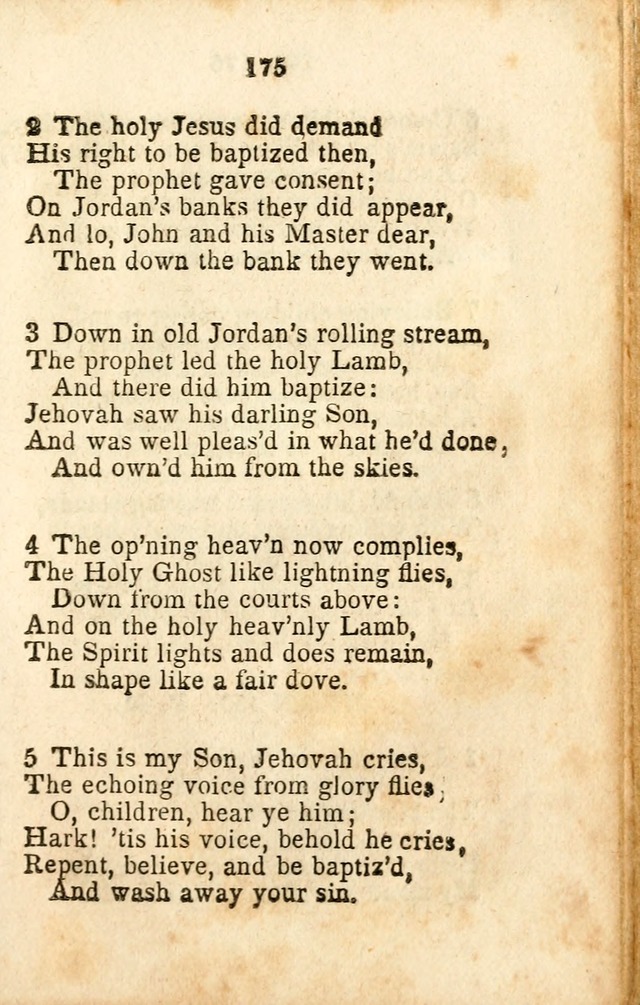 175

2 The holy Jesus did demand
His right to be baptized then,
The prophet gave consent;
On Jordan's banks they did appear,
And lo, John and his Master dear,
Then down the bank they went.

3 Down in old Jordan's rolling stream,
The prophet led the holy Lamb,
And there did him baptize:
Jehovah saw his darling Son,
And was well pleas'd in what he'd done,
And own'd him from the skies.

4 The op'ning heav'n now complies,
The Holy Ghost like lightning flies,
Down from the courts above:
And on the holy heav'nly Lamb,
The Spirit lights and does remain,
In shape like a fair dove.

5 This is my Son, Jehovah cries,
The echoing voice from glory flies,
O, children, hear ye him;
Hark! 'tis his voice, behold he cries,
Repent, believe, and be baptiz'd,
And wash away your sin.